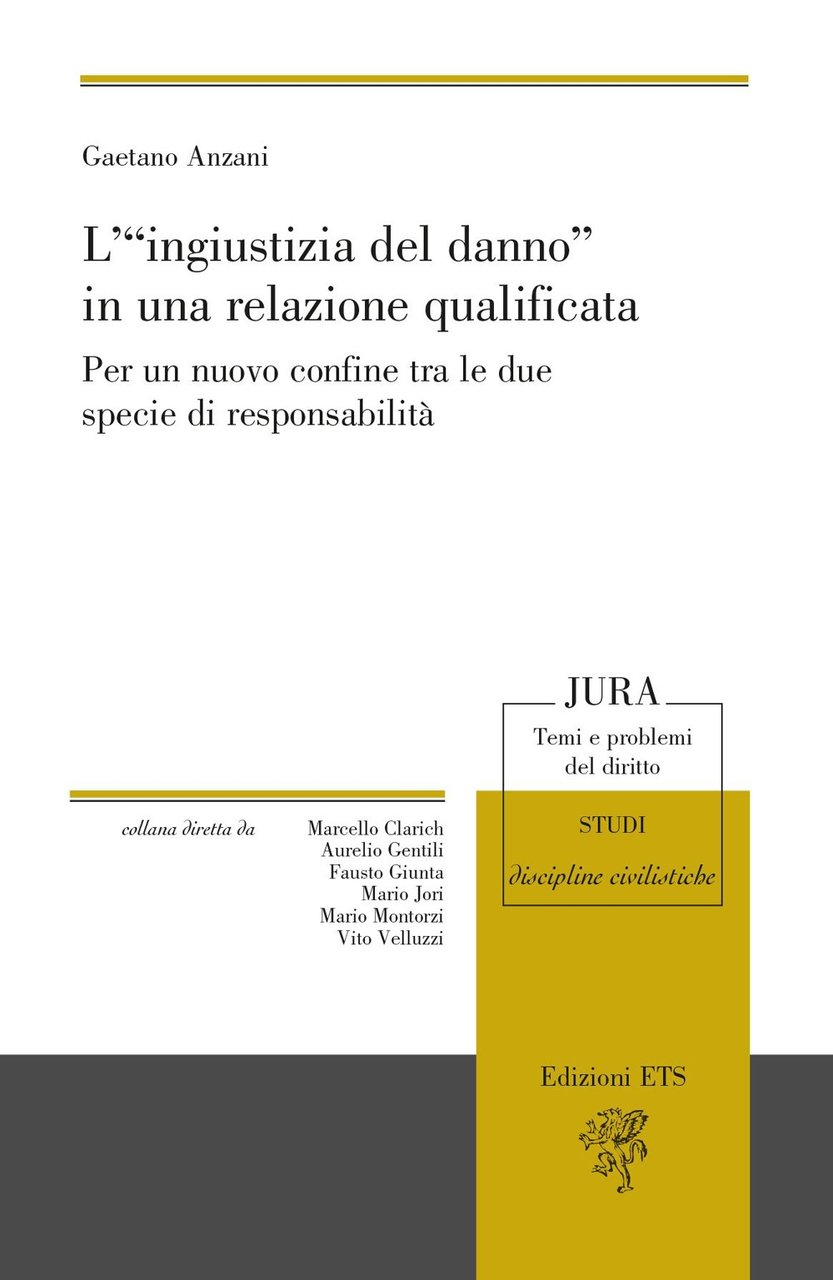 Gaetano Anzani

L'"ingiustizia del danno" in una relazione qualificata

Per un nuovo confine tra le due specie di responsabilità

JURA
Temi e problemi del diritto

STUDI
discipline civilistiche

collana diretta da
Marcello Clarich
Aurelio Gentili
Fausto Giunta
Mario Jori
Mario Montorzi
Vito Velluzzi

Edizioni ETS